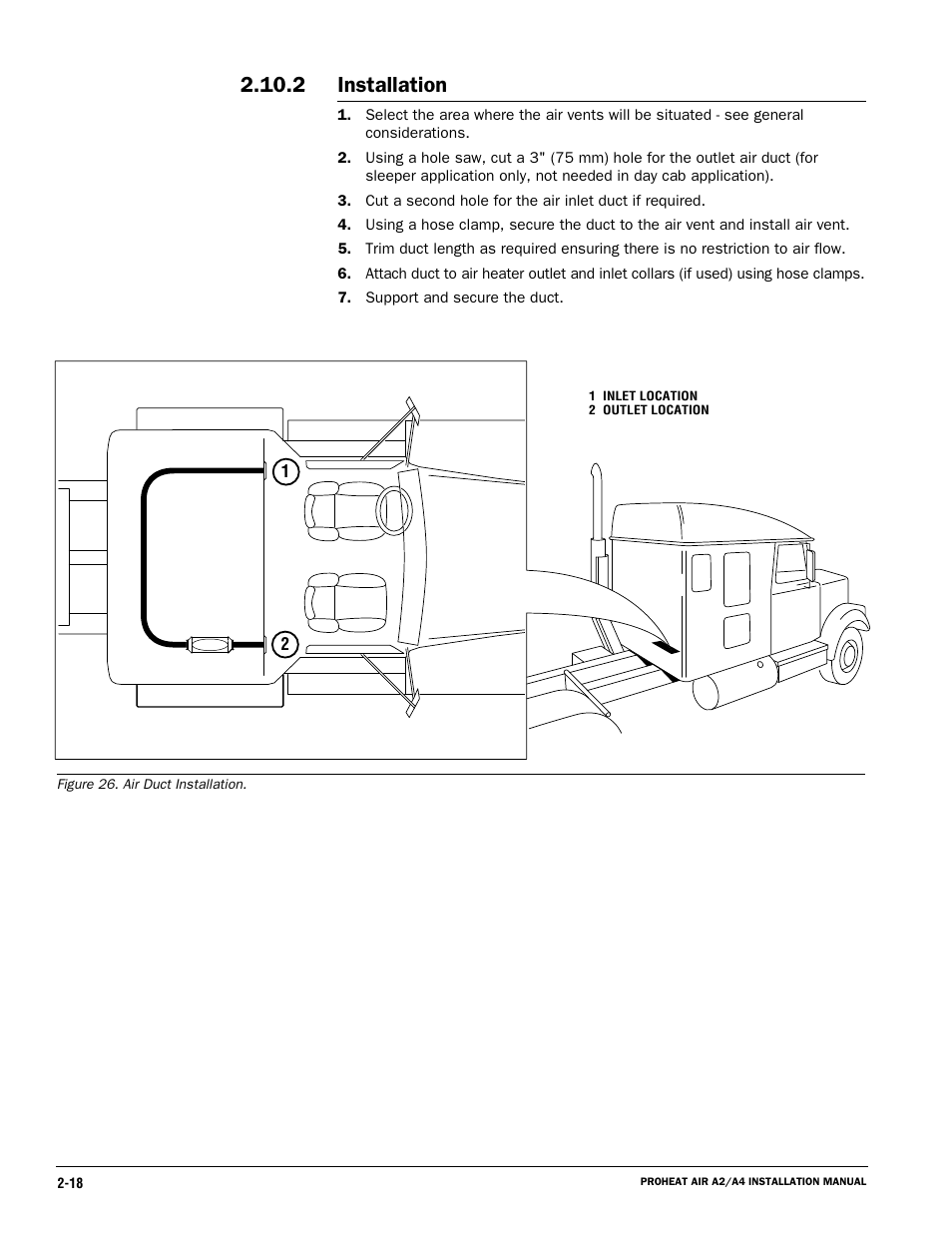 2.10.2 Installation

1. Select the area where the air vents will be situated - see general considerations.

2. Using a hole saw, cut a 3" (75 mm) hole for the outlet air duct (for sleeper application only, not needed in day cab application).

3. Cut a second hole for the air inlet duct if required.

4. Using a hose clamp, secure the duct to the air vent and install air vent.

5. Trim duct length as required ensuring there is no restriction to air flow.

6. Attach duct to air heater outlet and inlet collars (if used) using hose clamps.

7. Support and secure the duct.

1 INLET LOCATION
2 OUTLET LOCATION

1

2

Figure 26. Air Duct Installation.

2-18

PROHEAT AIR A2/A4 INSTALLATION MANUAL